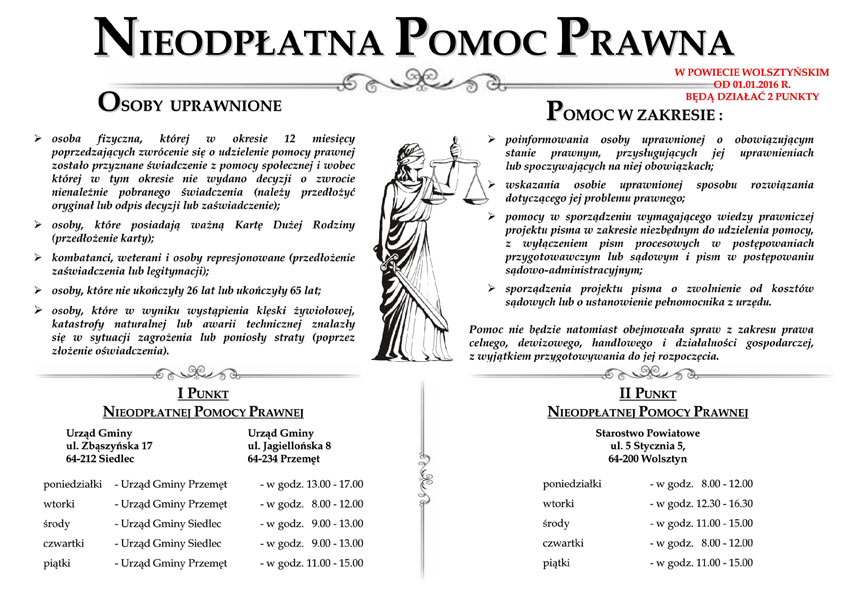 NIEODPŁATNA POMOC PRAWNA

W POWIECIE WOLSZTYŃSKIM OD 01.01.2016 R. BĘDĄ DZIAŁAĆ 2 PUNKTY

OSOBY UPRAWNIONE

➢ osoba fizyczna, której w okresie 12 miesięcy poprzedzających zwrócenie się o udzielenie pomocy prawnej zostało przyznane świadczenie z pomocy społecznej i wobec której w tym okresie nie wydano decyzji o zwrocie nienależnie pobranego świadczenia (należy przedłożyć oryginał lub odpis decyzji lub zaświadczenie);

➢ osoby, które posiadają ważną Kartę Dużej Rodziny (przedłożenie karty);

➢ kombatanci, weterani i osoby represjonowane (przedłożenie zaświadczenia lub legitymacji);

➢ osoby, które nie ukończyły 26 lat lub ukończyły 65 lat;

➢ osoby, które w wyniku wystąpienia klęski żywiołowej, katastrofy naturalnej lub awarii technicznej znalazły się w sytuacji zagrożenia lub poniosły straty (poprzez złożenie oświadczenia).

POMOC W ZAKRESIE :

➢ poinformowania osoby uprawnionej o obowiązującym stanie prawnym, przysługujących jej uprawnieniach lub spoczywających na niej obowiązkach;

➢ wskazania osobie uprawnionej sposobu rozwiązania dotyczącego jej problemu prawnego;

➢ pomocy w sporządzeniu wymagającego wiedzy prawniczej projektu pisma w zakresie niezbędnym do udzielenia pomocy, z wyłączeniem pism procesowych w postępowaniach przygotowawczym lub sądowym i pism w postępowaniu sądowo-administracyjnym;

➢ sporządzenia projektu pisma o zwolnienie od kosztów sądowych lub o ustanowienie pełnomocnika z urzędu.

Pomoc nie będzie natomiast obejmowała spraw z zakresu prawa celnego, dewizowego, handlowego i działalności gospodarczej, z wyjątkiem przygotowywania do jej rozpoczęcia.

I PUNKT
NIEODPŁATNEJ POMOCY PRAWNEJ

Urząd Gminy
ul. Zbąszyńska 17
64-212 Siedlec

Urząd Gminy
ul. Jagiellońska 8
64-234 Przemęt

| | | |
|---|---|---|
| poniedziałki | - Urząd Gminy Przemęt | - w godz. 13.00 - 17.00 |
| wtorki | - Urząd Gminy Przemęt | - w godz. 8.00 - 12.00 |
| środy | - Urząd Gminy Siedlec | - w godz. 9.00 - 13.00 |
| czwartki | - Urząd Gminy Siedlec | - w godz. 9.00 - 13.00 |
| piątki | - Urząd Gminy Przemęt | - w godz. 11.00 - 15.00 |

II PUNKT
NIEODPŁATNEJ POMOCY PRAWNEJ

Starostwo Powiatowe
ul. 5 Stycznia 5,
64-200 Wolsztyn

| | |
|---|---|
| poniedziałki | - w godz. 8.00 - 12.00 |
| wtorki | - w godz. 12.30 - 16.30 |
| środy | - w godz. 11.00 - 15.00 |
| czwartki | - w godz. 8.00 - 12.00 |
| piątki | - w godz. 11.00 - 15.00 |